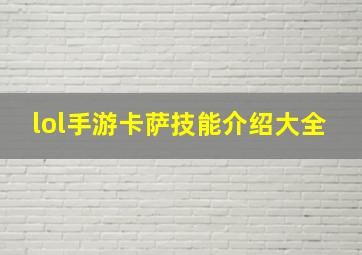 lol手游卡萨技能介绍大全